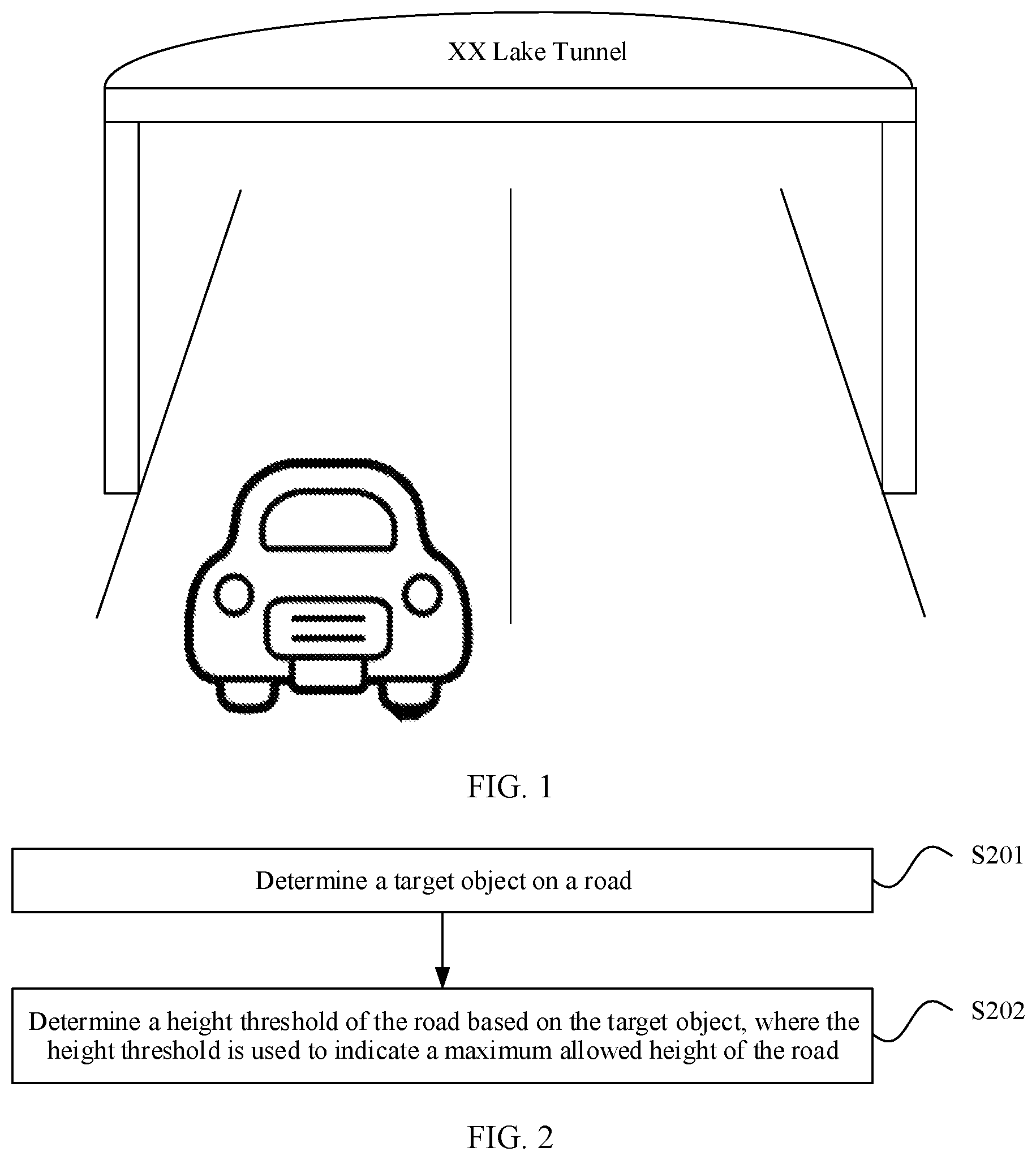 XX Lake Tunnel

FIG. 1

Determine a target object on a road

S201

Determine a height threshold of the road based on the target object, where the height threshold is used to indicate a maximum allowed height of the road

S202

FIG. 2